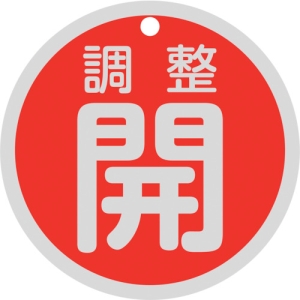 調整
開